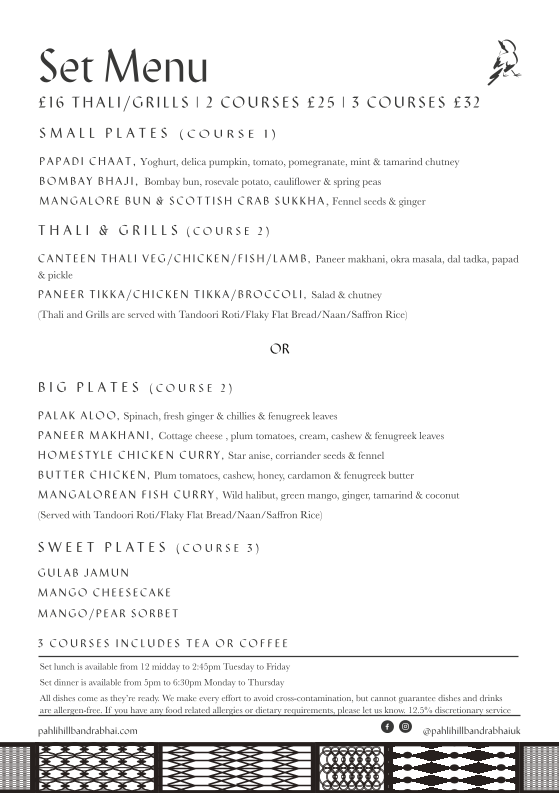 Set Menu

£16 THALI/GRILLS | 2 COURSES £25 | 3 COURSES £32

SMALL PLATES (COURSE 1)

PAPADI CHAAT, Yoghurt, delica pumpkin, tomato, pomegranate, mint & tamarind chutney

BOMBAY BHAJI, Bombay bun, rosevale potato, cauliflower & spring peas

MANGALORE BUN & SCOTTISH CRAB SUKKHA, Fennel seeds & ginger

THALI & GRILLS (COURSE 2)

CANTEEN THALI VEG/CHICKEN/FISH/LAMB, Paneer makhani, okra masala, dal tadka, papad & pickle

PANEER TIKKA/CHICKEN TIKKA/BROCCOLI, Salad & chutney

(Thali and Grills are served with Tandoori Roti/Flaky Flat Bread/Naan/Saffron Rice)

OR

BIG PLATES (COURSE 2)

PALAK ALOO, Spinach, fresh ginger & chillies & fenugreek leaves

PANEER MAKHANI, Cottage cheese , plum tomatoes, cream, cashew & fenugreek leaves

HOMESTYLE CHICKEN CURRY, Star anise, corriander seeds & fennel

BUTTER CHICKEN, Plum tomatoes, cashew, honey, cardamon & fenugreek butter

MANGALOREAN FISH CURRY, Wild halibut, green mango, ginger, tamarind & coconut

(Served with Tandoori Roti/Flaky Flat Bread/Naan/Saffron Rice)

SWEET PLATES (COURSE 3)

GULAB JAMUN

MANGO CHEESECAKE

MANGO/PEAR SORBET

3 COURSES INCLUDES TEA OR COFFEE

Set lunch is available from 12 midday to 2:45pm Tuesday to Friday

Set dinner is available from 5pm to 6:30pm Monday to Thursday

All dishes come as they're ready. We make every effort to avoid cross-contamination, but cannot guarantee dishes and drinks are allergen-free. If you have any food related allergies or dietary requirements, please let us know. 12.5% discretionary service

pahlihillbandrabhai.com

@pahlihillbandrabhaiuk